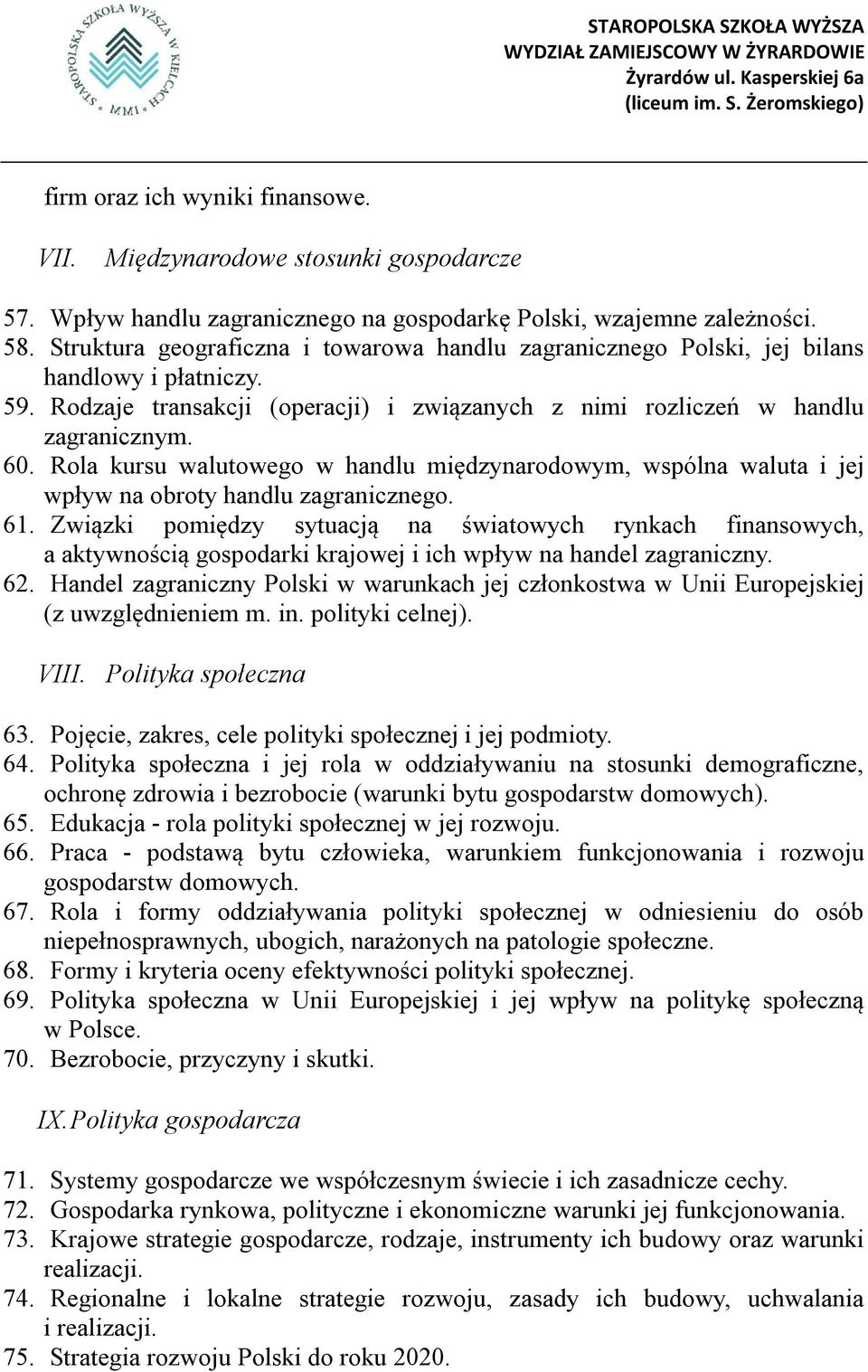 STAROPOLSKA SZKOŁA WYŻSZA W KIELCACH MMI

STAROPOLSKA SZKOŁA WYŻSZA
WYDZIAŁ ZAMIEJSCOWY W ŻYRARDOWIE
Żyrardów ul. Kasperskiej 6a
(liceum im. S. Żeromskiego)

firm oraz ich wyniki finansowe.

VII. Międzynarodowe stosunki gospodarcze

57. Wpływ handlu zagranicznego na gospodarkę Polski, wzajemne zależności.
58. Struktura geograficzna i towarowa handlu zagranicznego Polski, jej bilans handlowy i płatniczy.
59. Rodzaje transakcji (operacji) i związanych z nimi rozliczeń w handlu zagranicznym.
60. Rola kursu walutowego w handlu międzynarodowym, wspólna waluta i jej wpływ na obroty handlu zagranicznego.
61. Związki pomiędzy sytuacją na światowych rynkach finansowych, a aktywnością gospodarki krajowej i ich wpływ na handel zagraniczny.
62. Handel zagraniczny Polski w warunkach jej członkostwa w Unii Europejskiej (z uwzględnieniem m. in. polityki celnej).

VIII. Polityka społeczna

63. Pojęcie, zakres, cele polityki społecznej i jej podmioty.
64. Polityka społeczna i jej rola w oddziaływaniu na stosunki demograficzne, ochronę zdrowia i bezrobocie (warunki bytu gospodarstw domowych).
65. Edukacja - rola polityki społecznej w jej rozwoju.
66. Praca - podstawą bytu człowieka, warunkiem funkcjonowania i rozwoju gospodarstw domowych.
67. Rola i formy oddziaływania polityki społecznej w odniesieniu do osób niepełnosprawnych, ubogich, narażonych na patologie społeczne.
68. Formy i kryteria oceny efektywności polityki społecznej.
69. Polityka społeczna w Unii Europejskiej i jej wpływ na politykę społeczną w Polsce.
70. Bezrobocie, przyczyny i skutki.

IX. Polityka gospodarcza

71. Systemy gospodarcze we współczesnym świecie i ich zasadnicze cechy.
72. Gospodarka rynkowa, polityczne i ekonomiczne warunki jej funkcjonowania.
73. Krajowe strategie gospodarcze, rodzaje, instrumenty ich budowy oraz warunki realizacji.
74. Regionalne i lokalne strategie rozwoju, zasady ich budowy, uchwalania i realizacji.
75. Strategia rozwoju Polski do roku 2020.